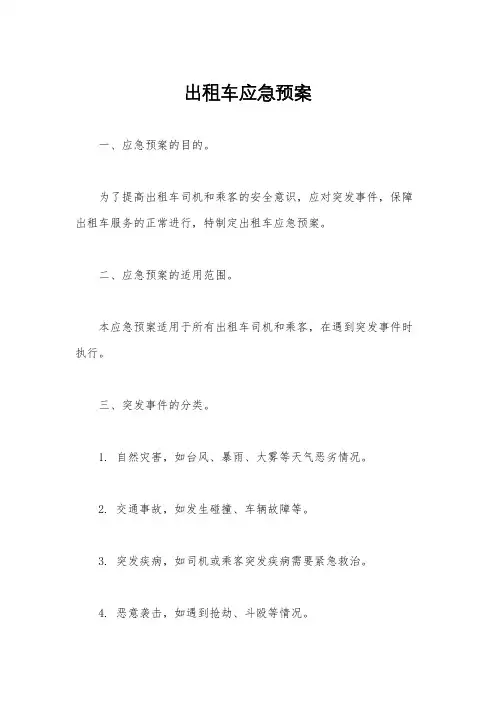 出租车应急预案

一、应急预案的目的。

为了提高出租车司机和乘客的安全意识，应对突发事件，保障出租车服务的正常进行，特制定出租车应急预案。

二、应急预案的适用范围。

本应急预案适用于所有出租车司机和乘客，在遇到突发事件时执行。

三、突发事件的分类。

1. 自然灾害，如台风、暴雨、大雾等天气恶劣情况。

2. 交通事故，如发生碰撞、车辆故障等。

3. 突发疾病，如司机或乘客突发疾病需要紧急救治。

4. 恶意袭击，如遇到抢劫、斗殴等情况。